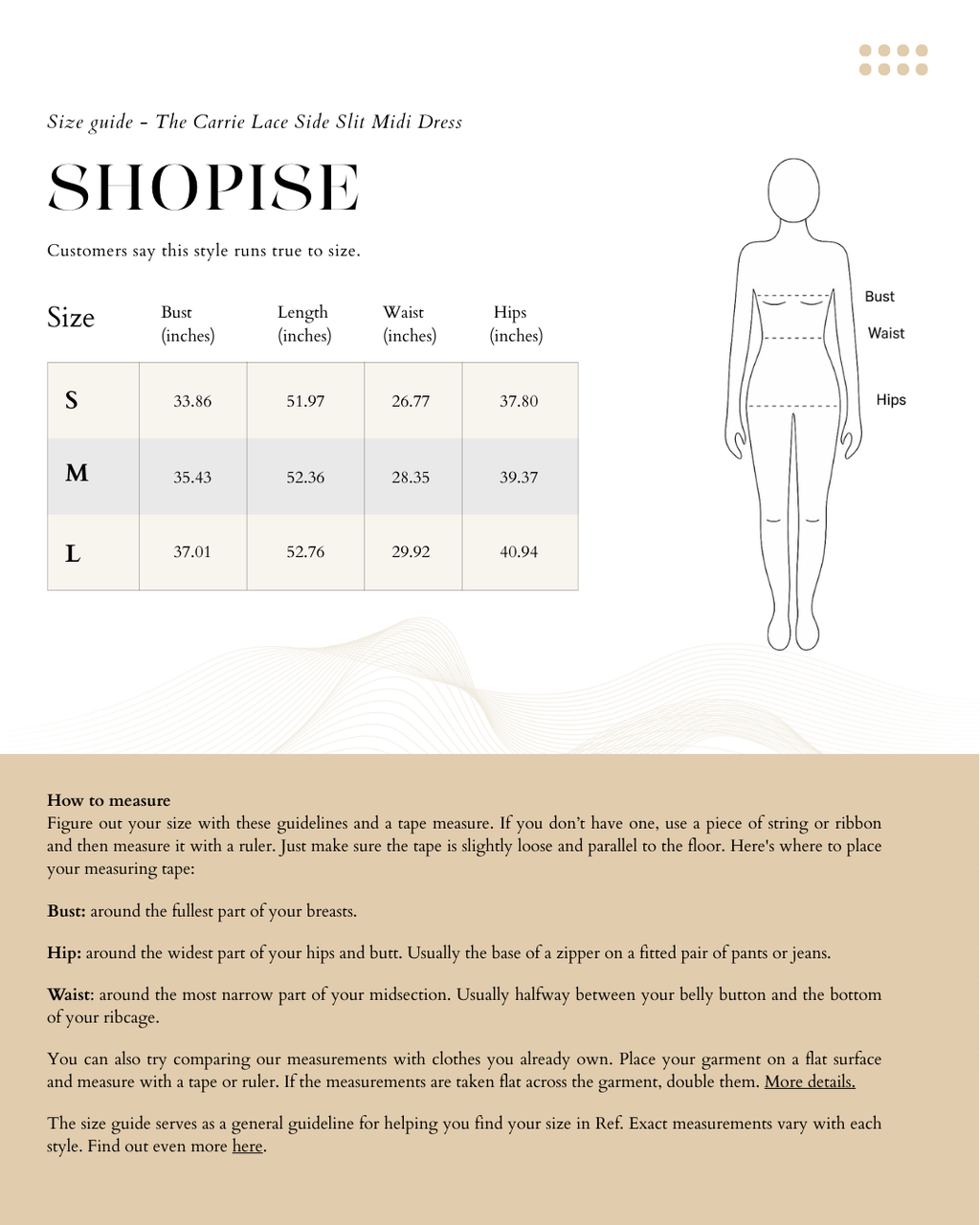 Size guide - The Carrie Lace Side Slit Midi Dress

SHOPISE

Customers say this style runs true to size.

| Size | Bust (inches) | Length (inches) | Waist (inches) | Hips (inches) |
|---|---|---|---|---|
| S | 33.86 | 51.97 | 26.77 | 37.80 |
| M | 35.43 | 52.36 | 28.35 | 39.37 |
| L | 37.01 | 52.76 | 29.92 | 40.94 |

Bust
Waist
Hips

How to measure
Figure out your size with these guidelines and a tape measure. If you don't have one, use a piece of string or ribbon and then measure it with a ruler. Just make sure the tape is slightly loose and parallel to the floor. Here's where to place your measuring tape:

Bust: around the fullest part of your breasts.

Hip: around the widest part of your hips and butt. Usually the base of a zipper on a fitted pair of pants or jeans.

Waist: around the most narrow part of your midsection. Usually halfway between your belly button and the bottom of your ribcage.

You can also try comparing our measurements with clothes you already own. Place your garment on a flat surface and measure with a tape or ruler. If the measurements are taken flat across the garment, double them. More details.

The size guide serves as a general guideline for helping you find your size in Ref. Exact measurements vary with each style. Find out even more here.